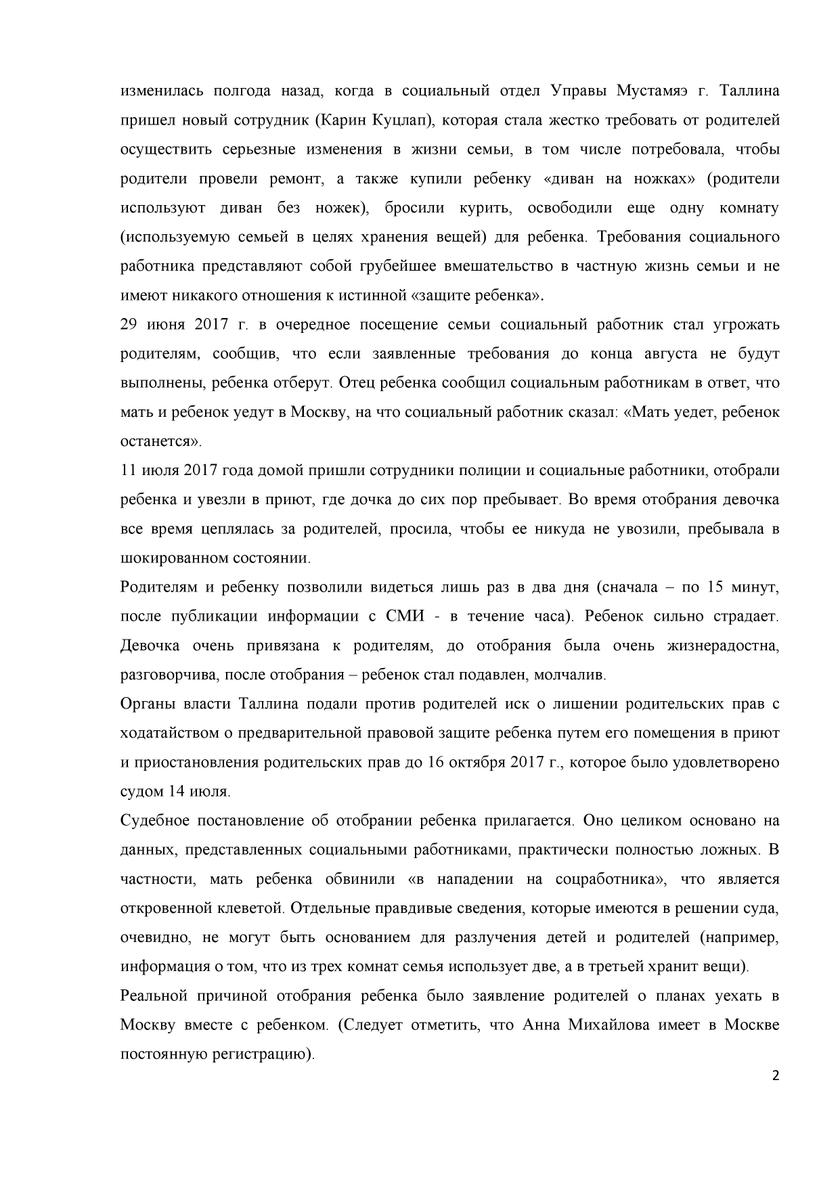 изменилась полгода назад, когда в социальный отдел Управы Мустамяэ г. Таллина пришел новый сотрудник (Карин Куцлап), которая стала жестко требовать от родителей осуществить серьезные изменения в жизни семьи, в том числе потребовала, чтобы родители провели ремонт, а также купили ребенку «диван на ножках» (родители используют диван без ножек), бросили курить, освободили еще одну комнату (используемую семьей в целях хранения вещей) для ребенка. Требования социального работника представляют собой грубейшее вмешательство в частную жизнь семьи и не имеют никакого отношения к истинной «защите ребенка».

29 июня 2017 г. в очередное посещение семьи социальный работник стал угрожать родителям, сообщив, что если заявленные требования до конца августа не будут выполнены, ребенка отберут. Отец ребенка сообщил социальным работникам в ответ, что мать и ребенок уедут в Москву, на что социальный работник сказал: «Мать уедет, ребенок останется».

11 июля 2017 года домой пришли сотрудники полиции и социальные работники, отобрали ребенка и увезли в приют, где дочка до сих пор пребывает. Во время отобрания девочка все время цеплялась за родителей, просила, чтобы ее никуда не увозили, пребывала в шокированном состоянии.

Родителям и ребенку позволили видеться лишь раз в два дня (сначала – по 15 минут, после публикации информации с СМИ - в течение часа). Ребенок сильно страдает. Девочка очень привязана к родителям, до отобрания была очень жизнерадостна, разговорчива, после отобрания – ребенок стал подавлен, молчалив.

Органы власти Таллина подали против родителей иск о лишении родительских прав с ходатайством о предварительной правовой защите ребенка путем его помещения в приют и приостановления родительских прав до 16 октября 2017 г., которое было удовлетворено судом 14 июля.

Судебное постановление об отобрании ребенка прилагается. Оно целиком основано на данных, представленных социальными работниками, практически полностью ложных. В частности, мать ребенка обвинили «в нападении на соцработника», что является откровенной клеветой. Отдельные правдивые сведения, которые имеются в решении суда, очевидно, не могут быть основанием для разлучения детей и родителей (например, информация о том, что из трех комнат семья использует две, а в третьей хранит вещи).

Реальной причиной отобрания ребенка было заявление родителей о планах уехать в Москву вместе с ребенком. (Следует отметить, что Анна Михайлова имеет в Москве постоянную регистрацию).

2